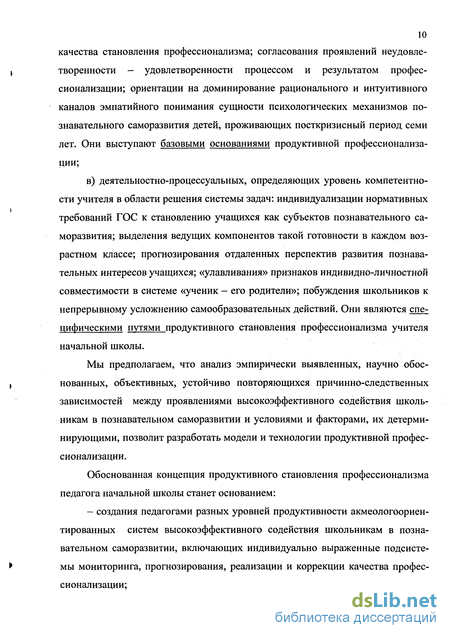 10

качества становления профессионализма; согласования проявлений неудовлетворенности – удовлетворенности процессом и результатом профессионализации; ориентации на доминирование рационального и интуитивного каналов эмпатийного понимания сущности психологических механизмов познавательного саморазвития детей, проживающих посткризисный период семи лет. Они выступают базовыми основаниями продуктивной профессионализации;

в) деятельностно-процессуальных, определяющих уровень компетентности учителя в области решения системы задач: индивидуализации нормативных требований ГОС к становлению учащихся как субъектов познавательного саморазвития; выделения ведущих компонентов такой готовности в каждом возрастном классе; прогнозирования отдаленных перспектив развития познавательных интересов учащихся; «улавливания» признаков индивидно-личностной совместимости в системе «ученик – его родители»; побуждения школьников к непрерывному усложнению самообразовательных действий. Они являются специфическими путями продуктивного становления профессионализма учителя начальной школы.

Мы предполагаем, что анализ эмпирически выявленных, научно обоснованных, объективных, устойчиво повторяющихся причинно-следственных зависимостей между проявлениями высокоэффективного содействия школьникам в познавательном саморазвитии и условиями и факторами, их детерминирующими, позволит разработать модели и технологии продуктивной профессионализации.

Обоснованная концепция продуктивного становления профессионализма педагога начальной школы станет основанием:

– создания педагогами разных уровней продуктивности акмеологоориентированных систем высокоэффективного содействия школьникам в познавательном саморазвитии, включающих индивидуально выраженные подсистемы мониторинга, прогнозирования, реализации и коррекции качества профессионализации;

dsLib.net
библиотека диссертаций